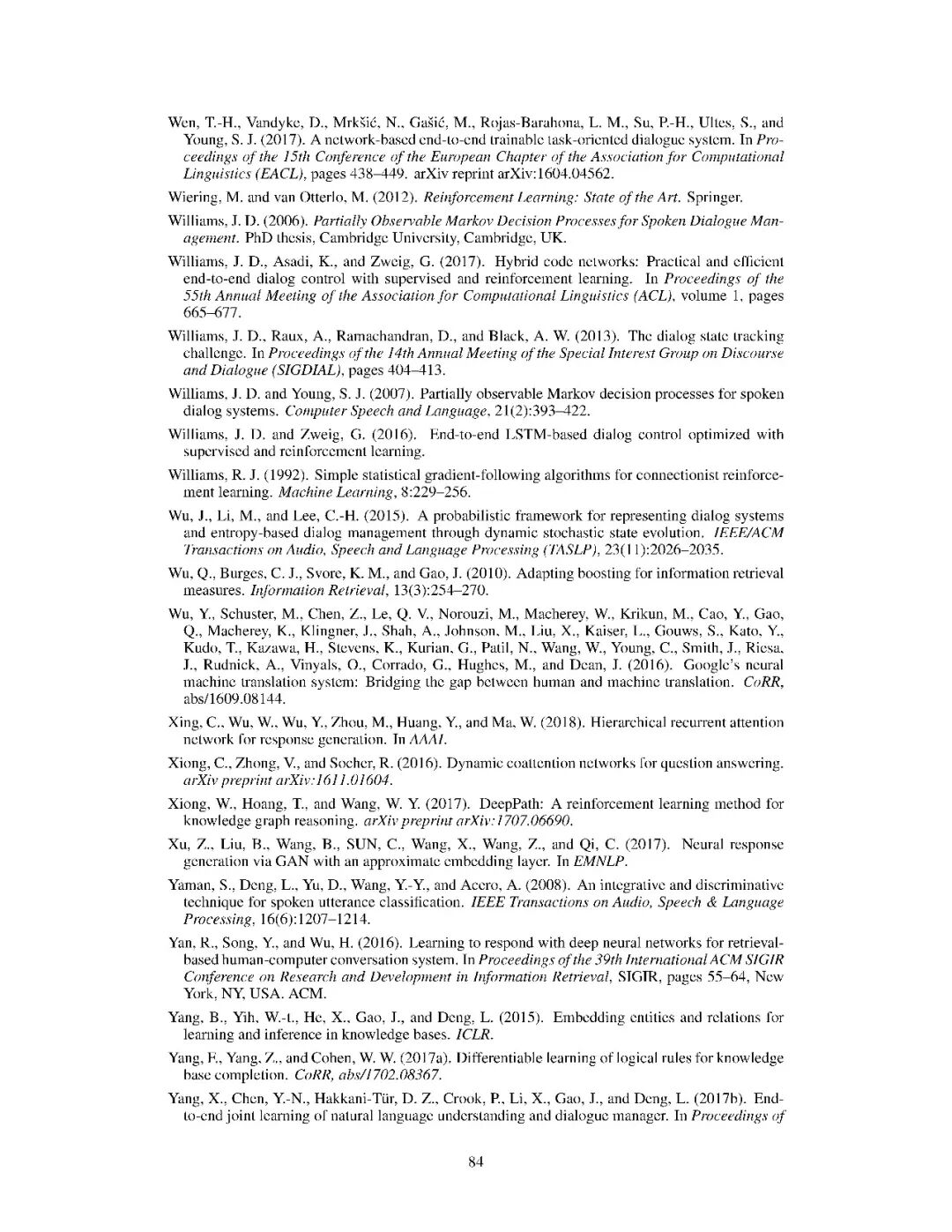 Wen, T.-H., Vandyke, D., Mrkšić, N., Gašić, M., Rojas-Barahona, L. M., Su, P.-H., Ultes, S., and Young, S. J. (2017). A network-based end-to-end trainable task-oriented dialogue system. In Proceedings of the 15th Conference of the European Chapter of the Association for Computational Linguistics (EACL), pages 438–449. arXiv reprint arXiv:1604.04562.

Wiering, M. and van Otterlo, M. (2012). Reinforcement Learning: State of the Art. Springer.

Williams, J. D. (2006). Partially Observable Markov Decision Processes for Spoken Dialogue Management. PhD thesis, Cambridge University, Cambridge, UK.

Williams, J. D., Asadi, K., and Zweig, G. (2017). Hybrid code networks: Practical and efficient end-to-end dialog control with supervised and reinforcement learning. In Proceedings of the 55th Annual Meeting of the Association for Computational Linguistics (ACL), volume 1, pages 665–677.

Williams, J. D., Raux, A., Ramachandran, D., and Black, A. W. (2013). The dialog state tracking challenge. In Proceedings of the 14th Annual Meeting of the Special Interest Group on Discourse and Dialogue (SIGDIAL), pages 404–413.

Williams, J. D. and Young, S. J. (2007). Partially observable Markov decision processes for spoken dialog systems. Computer Speech and Language, 21(2):393–422.

Williams, J. D. and Zweig, G. (2016). End-to-end LSTM-based dialog control optimized with supervised and reinforcement learning.

Williams, R. J. (1992). Simple statistical gradient-following algorithms for connectionist reinforcement learning. Machine Learning, 8:229–256.

Wu, J., Li, M., and Lee, C.-H. (2015). A probabilistic framework for representing dialog systems and entropy-based dialog management through dynamic stochastic state evolution. IEEE/ACM Transactions on Audio, Speech and Language Processing (TASLP), 23(11):2026–2035.

Wu, Q., Burges, C. J., Svore, K. M., and Gao, J. (2010). Adapting boosting for information retrieval measures. Information Retrieval, 13(3):254–270.

Wu, Y., Schuster, M., Chen, Z., Le, Q. V., Norouzi, M., Macherey, W., Krikun, M., Cao, Y., Gao, Q., Macherey, K., Klingner, J., Shah, A., Johnson, M., Liu, X., Kaiser, L., Gouws, S., Kato, Y., Kudo, T., Kazawa, H., Stevens, K., Kurian, G., Patil, N., Wang, W., Young, C., Smith, J., Riesa, J., Rudnick, A., Vinyals, O., Corrado, G., Hughes, M., and Dean, J. (2016). Google's neural machine translation system: Bridging the gap between human and machine translation. CoRR, abs/1609.08144.

Xing, C., Wu, W., Wu, Y., Zhou, M., Huang, Y., and Ma, W. (2018). Hierarchical recurrent attention network for response generation. In AAAI.

Xiong, C., Zhong, V., and Socher, R. (2016). Dynamic coattention networks for question answering. arXiv preprint arXiv:1611.01604.

Xiong, W., Hoang, T., and Wang, W. Y. (2017). DeepPath: A reinforcement learning method for knowledge graph reasoning. arXiv preprint arXiv:1707.06690.

Xu, Z., Liu, B., Wang, B., SUN, C., Wang, X., Wang, Z., and Qi, C. (2017). Neural response generation via GAN with an approximate embedding layer. In EMNLP.

Yaman, S., Deng, L., Yu, D., Wang, Y.-Y., and Acero, A. (2008). An integrative and discriminative technique for spoken utterance classification. IEEE Transactions on Audio, Speech & Language Processing, 16(6):1207–1214.

Yan, R., Song, Y., and Wu, H. (2016). Learning to respond with deep neural networks for retrieval-based human-computer conversation system. In Proceedings of the 39th International ACM SIGIR Conference on Research and Development in Information Retrieval, SIGIR, pages 55–64, New York, NY, USA. ACM.

Yang, B., Yih, W.-t., He, X., Gao, J., and Deng, L. (2015). Embedding entities and relations for learning and inference in knowledge bases. ICLR.

Yang, F., Yang, Z., and Cohen, W. W. (2017a). Differentiable learning of logical rules for knowledge base completion. CoRR, abs/1702.08367.

Yang, X., Chen, Y.-N., Hakkani-Tür, D. Z., Crook, P., Li, X., Gao, J., and Deng, L. (2017b). End-to-end joint learning of natural language understanding and dialogue manager. In Proceedings of

84